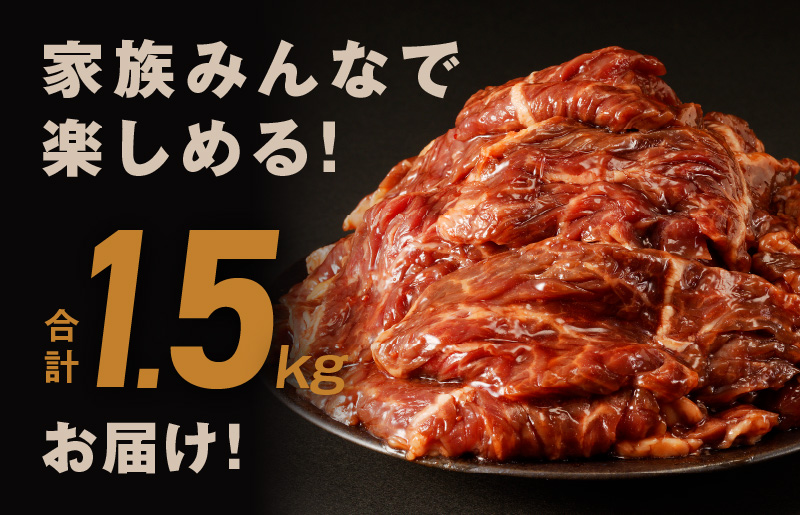 家族みんなで
楽しめる!

合計 1.5kg

お届け!